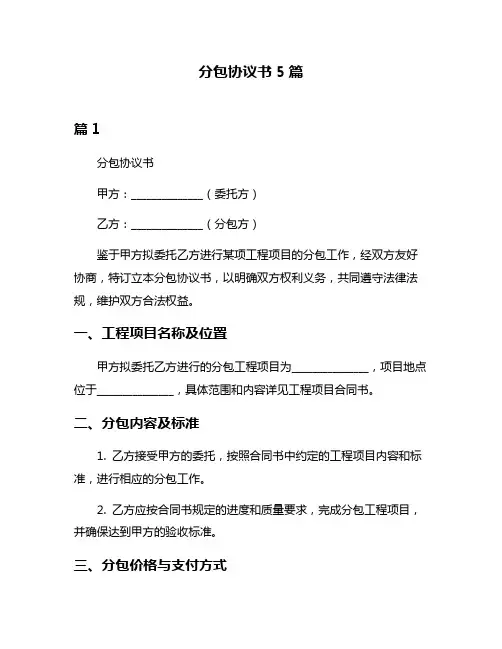 分包协议书 5 篇

篇 1

分包协议书

甲方：______________（委托方）

乙方：______________（分包方）

鉴于甲方拟委托乙方进行某项工程项目的分包工作，经双方友好协商，特订立本分包协议书，以明确双方权利义务，共同遵守法律法规，维护双方合法权益。

一、工程项目名称及位置

甲方拟委托乙方进行的分包工程项目为______________，项目地点位于______________，具体范围和内容详见工程项目合同书。

二、分包内容及标准

1. 乙方接受甲方的委托，按照合同书中约定的工程项目内容和标准，进行相应的分包工作。

2. 乙方应按合同书规定的进度和质量要求，完成分包工程项目，并确保达到甲方的验收标准。

三、分包价格与支付方式